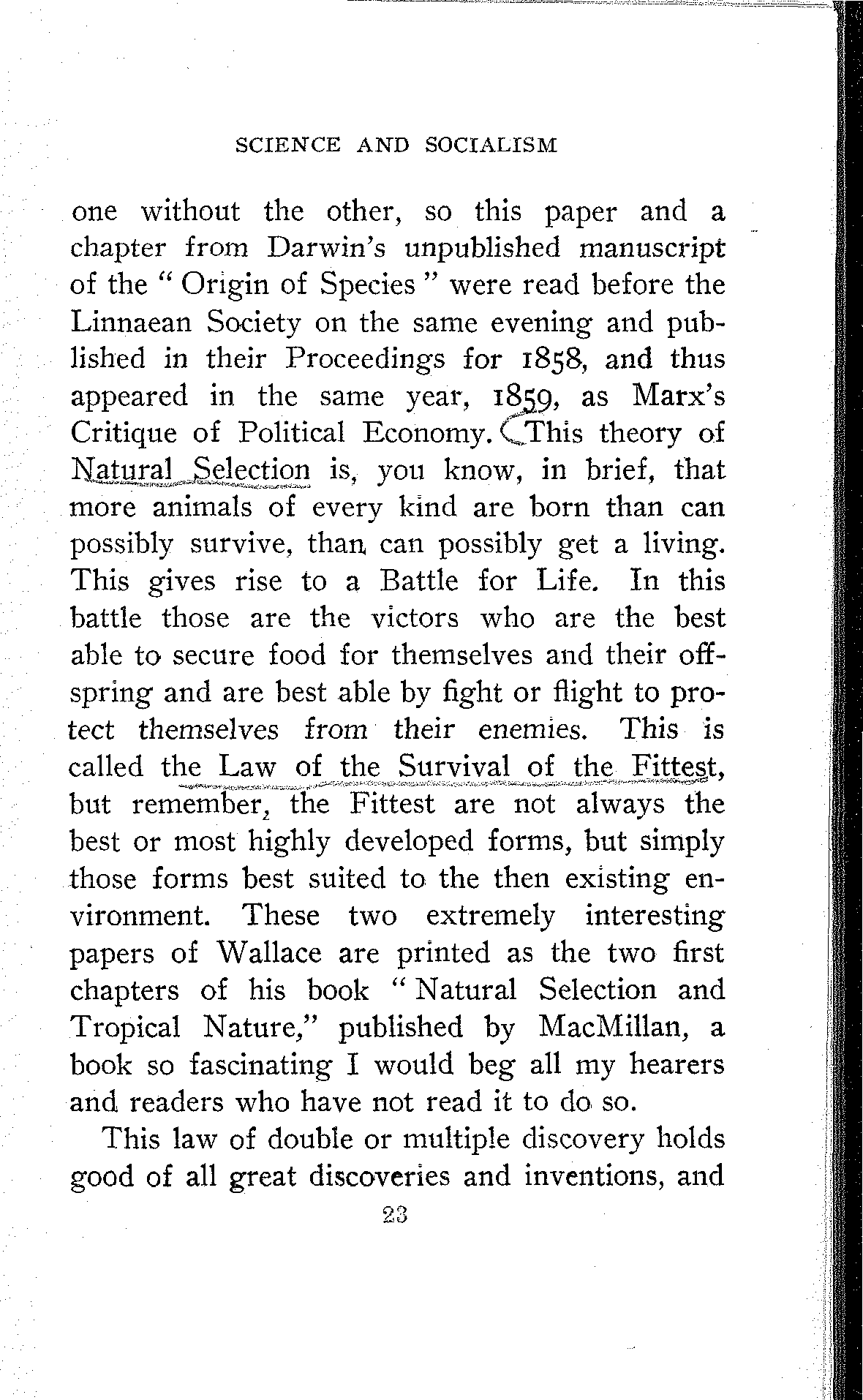 SCIENCE AND SOCIALISM

one without the other, so this paper and a chapter from Darwin's unpublished manuscript of the "Origin of Species" were read before the Linnaean Society on the same evening and published in their Proceedings for 1858, and thus appeared in the same year, 1859, as Marx's Critique of Political Economy. This theory of Natural Selection is, you know, in brief, that more animals of every kind are born than can possibly survive, than can possibly get a living. This gives rise to a Battle for Life. In this battle those are the victors who are the best able to secure food for themselves and their offspring and are best able by fight or flight to protect themselves from their enemies. This is called the Law of the Survival of the Fittest, but remember, the Fittest are not always the best or most highly developed forms, but simply those forms best suited to the then existing environment. These two extremely interesting papers of Wallace are printed as the two first chapters of his book "Natural Selection and Tropical Nature," published by MacMillan, a book so fascinating I would beg all my hearers and readers who have not read it to do so.

This law of double or multiple discovery holds good of all great discoveries and inventions, and

23